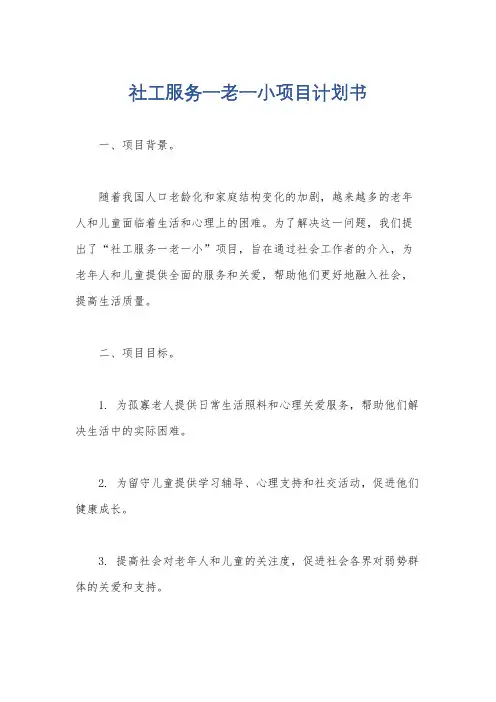 社工服务一老一小项目计划书

一、项目背景。

随着我国人口老龄化和家庭结构变化的加剧，越来越多的老年人和儿童面临着生活和心理上的困难。为了解决这一问题，我们提出了“社工服务一老一小”项目，旨在通过社会工作者的介入，为老年人和儿童提供全面的服务和关爱，帮助他们更好地融入社会，提高生活质量。

二、项目目标。

1. 为孤寡老人提供日常生活照料和心理关爱服务，帮助他们解决生活中的实际困难。

2. 为留守儿童提供学习辅导、心理支持和社交活动，促进他们健康成长。

3. 提高社会对老年人和儿童的关注度，促进社会各界对弱势群体的关爱和支持。